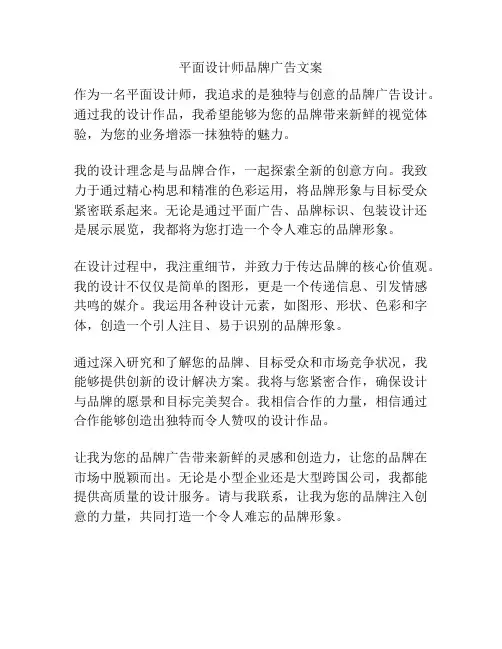 平面设计师品牌广告文案

作为一名平面设计师，我追求的是独特与创意的品牌广告设计。通过我的设计作品，我希望能够为您的品牌带来新鲜的视觉体验，为您的业务增添一抹独特的魅力。

我的设计理念是与品牌合作，一起探索全新的创意方向。我致力于通过精心构思和精准的色彩运用，将品牌形象与目标受众紧密联系起来。无论是通过平面广告、品牌标识、包装设计还是展示展览，我都将为您打造一个令人难忘的品牌形象。

在设计过程中，我注重细节，并致力于传达品牌的核心价值观。我的设计不仅仅是简单的图形，更是一个传递信息、引发情感共鸣的媒介。我运用各种设计元素，如图形、形状、色彩和字体，创造一个引人注目、易于识别的品牌形象。

通过深入研究和了解您的品牌、目标受众和市场竞争状况，我能够提供创新的设计解决方案。我将与您紧密合作，确保设计与品牌的愿景和目标完美契合。我相信合作的力量，相信通过合作能够创造出独特而令人赞叹的设计作品。

让我为您的品牌广告带来新鲜的灵感和创造力，让您的品牌在市场中脱颖而出。无论是小型企业还是大型跨国公司，我都能提供高质量的设计服务。请与我联系，让我为您的品牌注入创意的力量，共同打造一个令人难忘的品牌形象。